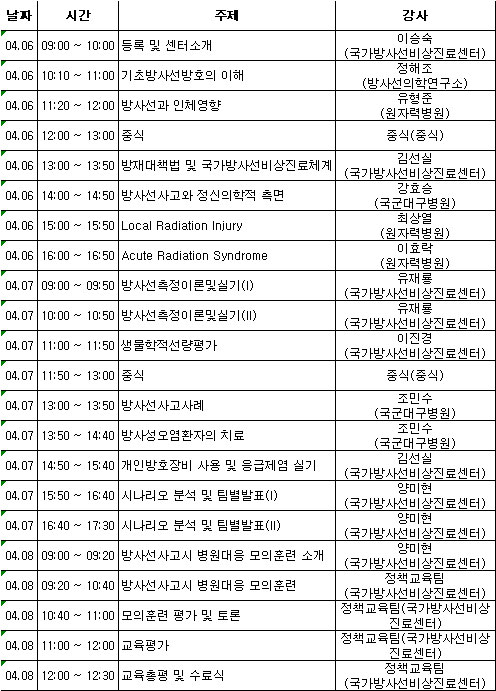 | 날짜 | 시간 | 주제 | 강사 |
|---|---|---|---|
| 04.06 | 09:00 ~ 10:00 | 등록 및 센터소개 | 이승숙 (국가방사선비상진료센터) |
| 04.06 | 10:10 ~ 11:00 | 기초방사선방호의 이해 | 정해조 (방사선의학연구소) |
| 04.06 | 11:20 ~ 12:00 | 방사선과 인체영향 | 유형준 (원자력병원) |
| 04.06 | 12:00 ~ 13:00 | 중식 | 중식(중식) |
| 04.06 | 13:00 ~ 13:50 | 방재대책법 및 국가방사선비상진료체계 | 김선실 (국가방사선비상진료센터) |
| 04.06 | 14:00 ~ 14:50 | 방사선사고와 정신의학적 측면 | 강효승 (국군대구병원) |
| 04.06 | 15:00 ~ 15:50 | Local Radiation Injury | 최상열 (원자력병원) |
| 04.06 | 16:00 ~ 16:50 | Acute Radiation Syndrome | 이효락 (원자력병원) |
| 04.07 | 09:00 ~ 09:50 | 방사선측정이론및실기(I) | 유재룡 (국가방사선비상진료센터) |
| 04.07 | 10:00 ~ 10:50 | 방사선측정이론및실기(II) | 유재룡 (국가방사선비상진료센터) |
| 04.07 | 11:00 ~ 11:50 | 생물학적선량평가 | 이진경 (국가방사선비상진료센터) |
| 04.07 | 11:50 ~ 13:00 | 중식 | 중식(중식) |
| 04.07 | 13:00 ~ 13:50 | 방사선사고사례 | 조민수 (국군대구병원) |
| 04.07 | 13:50 ~ 14:40 | 방사성오염환자의 치료 | 조민수 (국군대구병원) |
| 04.07 | 14:50 ~ 15:40 | 개인방호장비 사용 및 응급제염 실기 | 김선실 (국가방사선비상진료센터) |
| 04.07 | 15:50 ~ 16:40 | 시나리오 분석 및 팀별발표(I) | 양미현 (국가방사선비상진료센터) |
| 04.07 | 16:40 ~ 17:30 | 시나리오 분석 및 팀별발표(II) | 양미현 (국가방사선비상진료센터) |
| 04.08 | 09:00 ~ 09:20 | 방사선사고시 병원대응 모의훈련 소개 | 양미현 (국가방사선비상진료센터) |
| 04.08 | 09:20 ~ 10:40 | 방사선사고시 병원대응 모의훈련 | 정책교육팀 (국가방사선비상진료센터) |
| 04.08 | 10:40 ~ 11:00 | 모의훈련 평가 및 토론 | 정책교육팀(국가방사선비상진료센터) |
| 04.08 | 11:00 ~ 12:00 | 교육평가 | 정책교육팀(국가방사선비상진료센터) |
| 04.08 | 12:00 ~ 12:30 | 교육총평 및 수료식 | 정책교육팀 (국가방사선비상진료센터) |